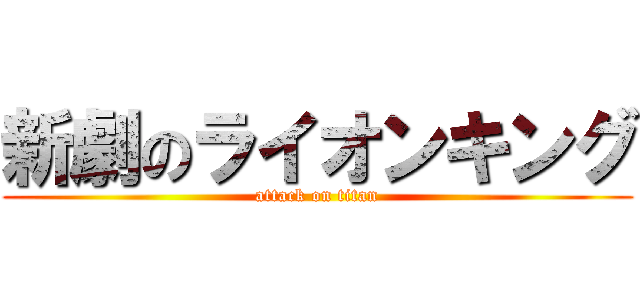 新劇のライオンキング

attack on titan